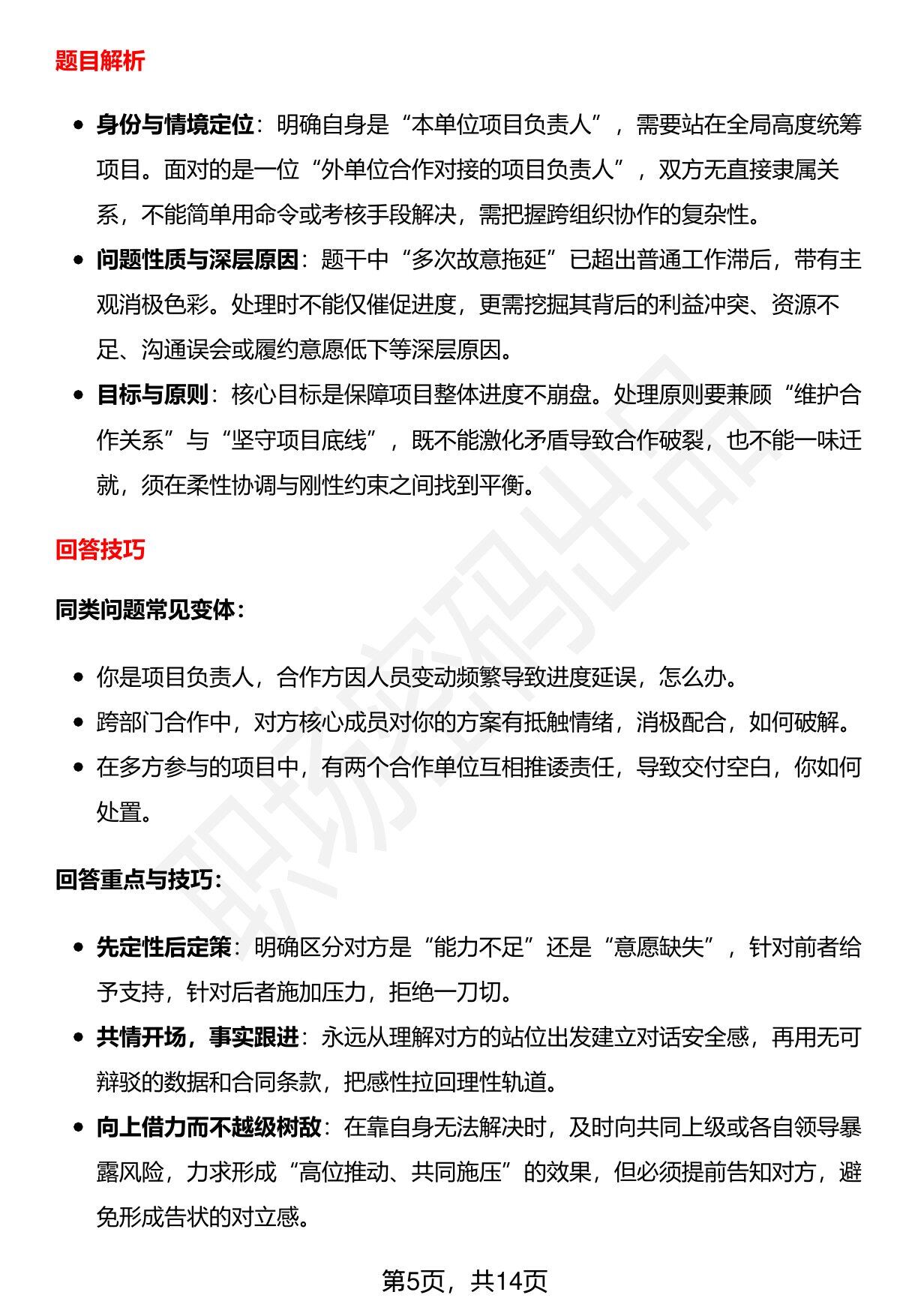 题目解析

• 身份与情境定位：明确自身是“本单位项目负责人”，需要站在全局高度统筹项目。面对的是一位“外单位合作对接的项目负责人”，双方无直接隶属关系，不能简单用命令或考核手段解决，需把握跨组织协作的复杂性。
• 问题性质与深层原因：题干中“多次故意拖延”已超出普通工作滞后，带有主观消极色彩。处理时不能仅催促进度，更需挖掘其背后的利益冲突、资源不足、沟通误会或履约意愿低下等深层原因。
• 目标与原则：核心目标是保障项目整体进度不崩盘。处理原则要兼顾“维护合作关系”与“坚守项目底线”，既不能激化矛盾导致合作破裂，也不能一味迁就，须在柔性协调与刚性约束之间找到平衡。

回答技巧

同类问题常见变体：

• 你是项目负责人，合作方因人员变动频繁导致进度延误，怎么办。
• 跨部门合作中，对方核心成员对你的方案有抵触情绪，消极配合，如何破解。
• 在多方参与的项目中，有两个合作单位互相推诿责任，导致交付空白，你如何处置。

回答重点与技巧：

• 先定性后定策：明确区分对方是“能力不足”还是“意愿缺失”，针对前者给予支持，针对后者施加压力，拒绝一刀切。
• 共情开场，事实跟进：永远从理解对方的站位出发建立对话安全感，再用无可辩驳的数据和合同条款，把感性拉回理性轨道。
• 向上借力而不越级树敌：在靠自身无法解决时，及时向共同上级或各自领导暴露风险，力求形成“高位推动、共同施压”的效果，但必须提前告知对方，避免形成告状的对立感。

第5页，共14页

职场密码出品